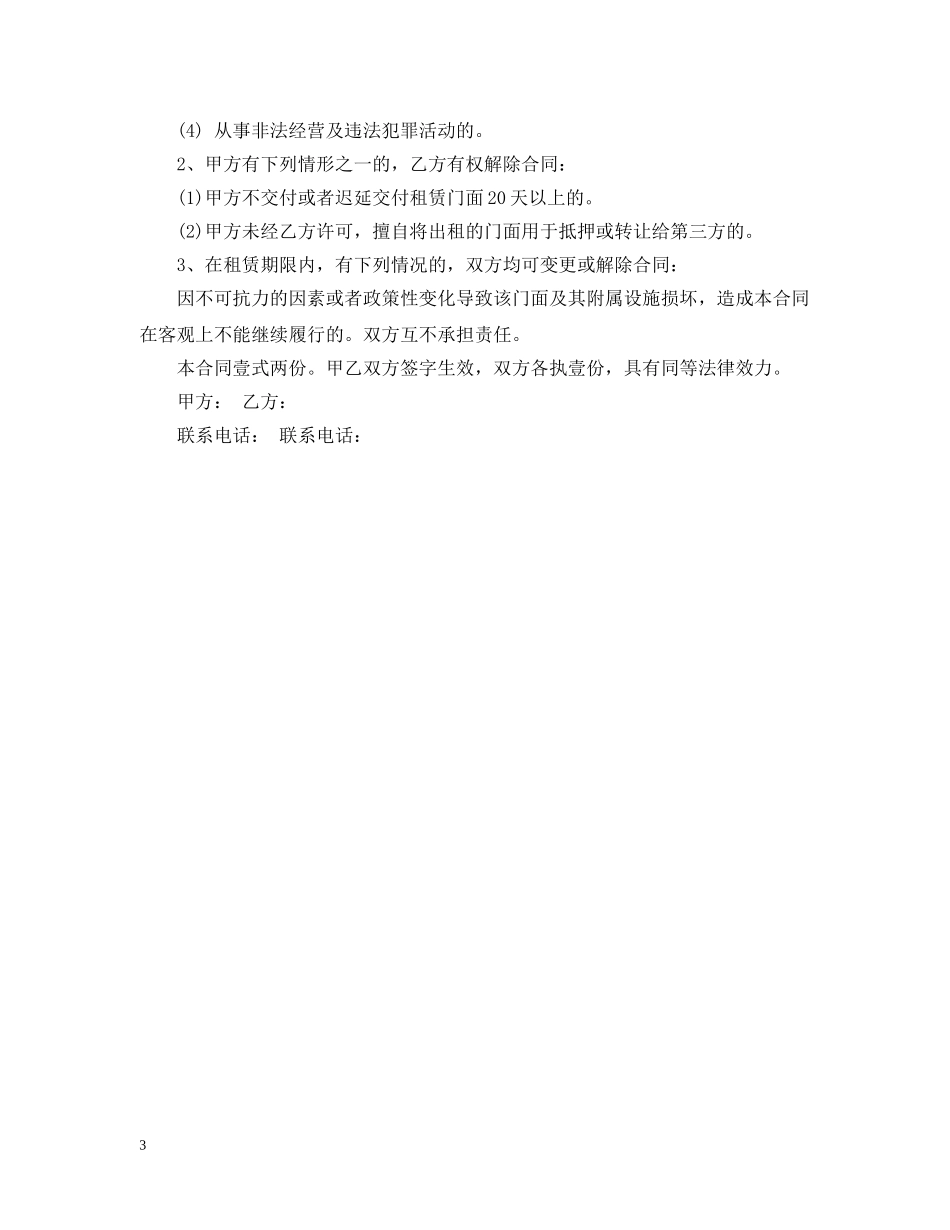 (4) 从事非法经营及违法犯罪活动的。

2、甲方有下列情形之一的，乙方有权解除合同：

(1)甲方不交付或者迟延交付租赁门面20天以上的。

(2)甲方未经乙方许可，擅自将出租的门面用于抵押或转让给第三方的。

3、在租赁期限内，有下列情况的，双方均可变更或解除合同：

因不可抗力的因素或者政策性变化导致该门面及其附属设施损坏，造成本合同在客观上不能继续履行的。双方互不承担责任。

本合同壹式两份。甲乙双方签字生效，双方各执壹份，具有同等法律效力。

甲方： 乙方：

联系电话： 联系电话：

3